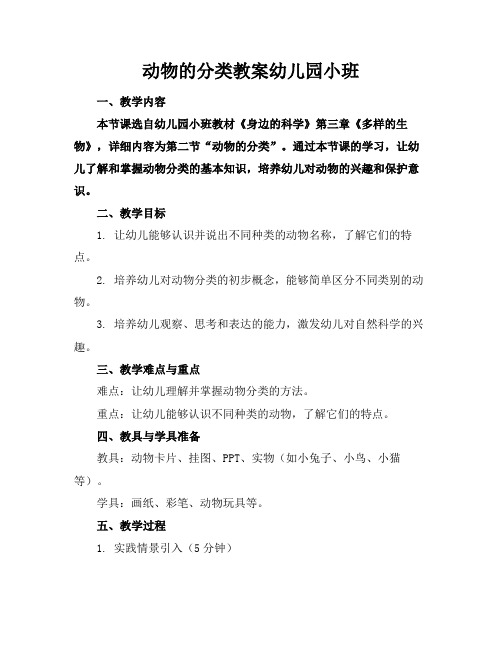 动物的分类教案幼儿园小班

一、教学内容

本节课选自幼儿园小班教材《身边的科学》第三章《多样的生物》，详细内容为第二节“动物的分类”。通过本节课的学习，让幼儿了解和掌握动物分类的基本知识，培养幼儿对动物的兴趣和保护意识。

二、教学目标

1. 让幼儿能够认识并说出不同种类的动物名称，了解它们的特点。

2. 培养幼儿对动物分类的初步概念，能够简单区分不同类别的动物。

3. 培养幼儿观察、思考和表达的能力，激发幼儿对自然科学的兴趣。

三、教学难点与重点

难点：让幼儿理解并掌握动物分类的方法。

重点：让幼儿能够认识不同种类的动物，了解它们的特点。

四、教具与学具准备

教具：动物卡片、挂图、PPT、实物（如小兔子、小鸟、小猫等）。

学具：画纸、彩笔、动物玩具等。

五、教学过程

1. 实践情景引入（5分钟）